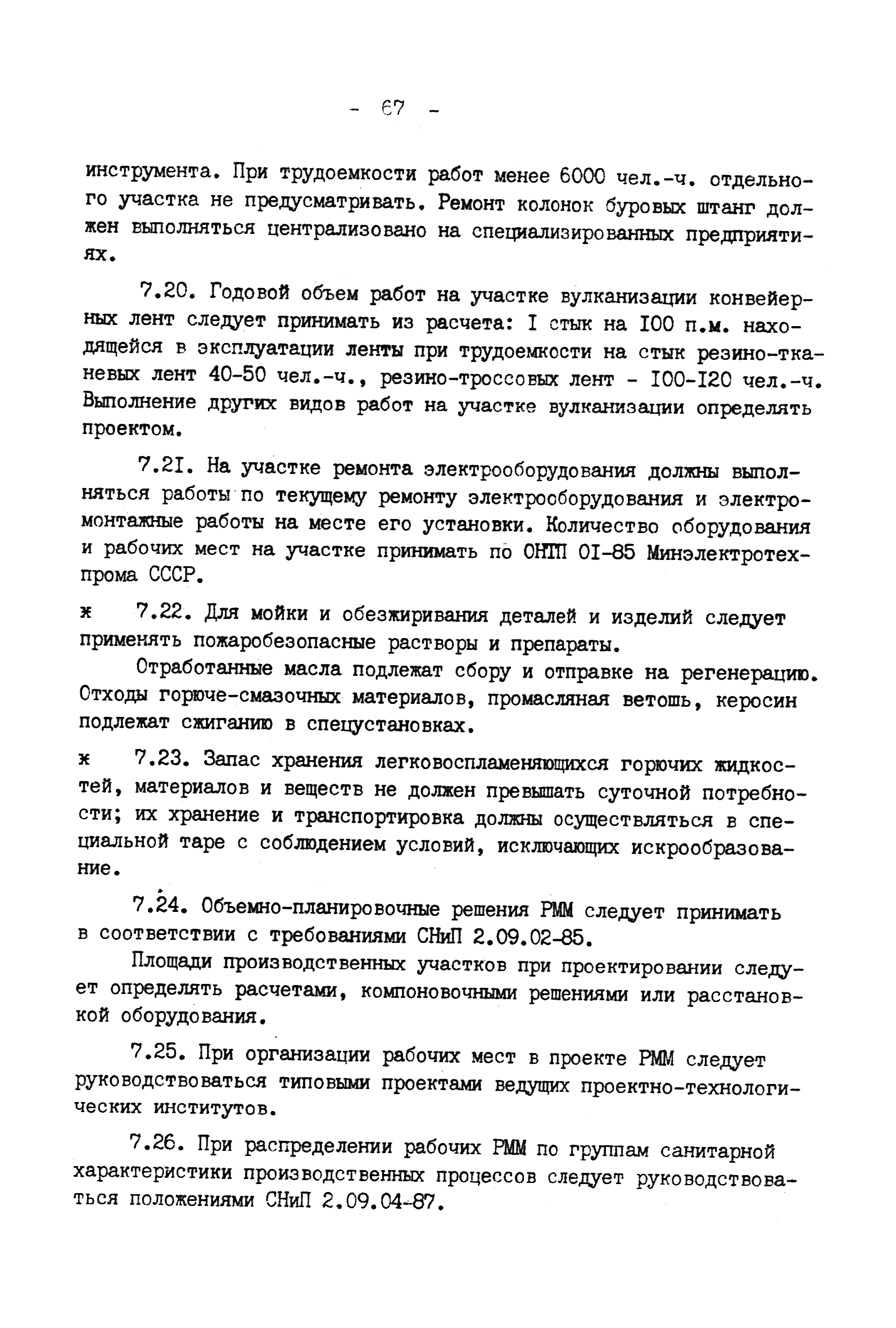 - 67 -

инструмента. При трудоемкости работ менее 6000 чел.-ч. отдельного участка не предусматривать. Ремонт колонок буровых штанг должен выполняться централизовано на специализированных предприятиях.

7.20. Годовой объем работ на участке вулканизации конвейерных лент следует принимать из расчета: I стык на I00 п.м. находящейся в эксплуатации ленты при трудоемкости на стык резино-тканевых лент 40-50 чел.-ч., резино-троссовых лент - I00-I20 чел.-ч. Выполнение других видов работ на участке вулканизации определять проектом.

7.2I. На участке ремонта электрооборудования должны выполняться работы по текущему ремонту электрооборудования и электромонтажные работы на месте его установки. Количество оборудования и рабочих мест на участке принимать по ОНТП 0I-85 Минэлектротехпрома СССР.

ж 7.22. Для мойки и обезжиривания деталей и изделий следует применять пожаробезопасные растворы и препараты.

Отработанные масла подлежат сбору и отправке на регенерацию. Отходы горюче-смазочных материалов, промасляная ветошь, керосин подлежат сжиганию в спецустановках.

ж 7.23. Запас хранения легковоспламеняющихся горючих жидкостей, материалов и веществ не должен превышать суточной потребности; их хранение и транспортировка должны осуществляться в специальной таре с соблюдением условий, исключающих искрообразование.

7.24. Объемно-планировочные решения РММ следует принимать в соответствии с требованиями СНиП 2.09.02-85.

Площади производственных участков при проектировании следует определять расчетами, компоновочными решениями или расстановкой оборудования.

7.25. При организации рабочих мест в проекте РММ следует руководствоваться типовыми проектами ведущих проектно-технологических институтов.

7.26. При распределении рабочих РММ по группам санитарной характеристики производственных процессов следует руководствоваться положениями СНиП 2.09.04-87.